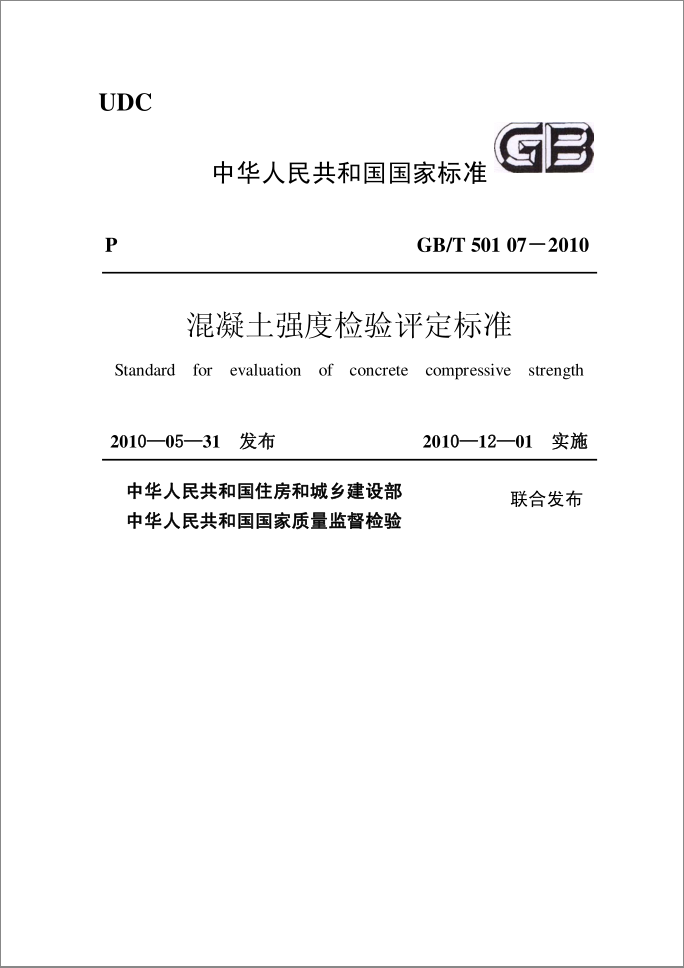 UDC

中华人民共和国国家标准 GB

P

GB/T 501 07－2010

混凝土强度检验评定标准

Standard for evaluation of concrete compressive strength

2010—05—31 发布

2010—12—01 实施

中华人民共和国住房和城乡建设部
中华人民共和国国家质量监督检验

联合发布